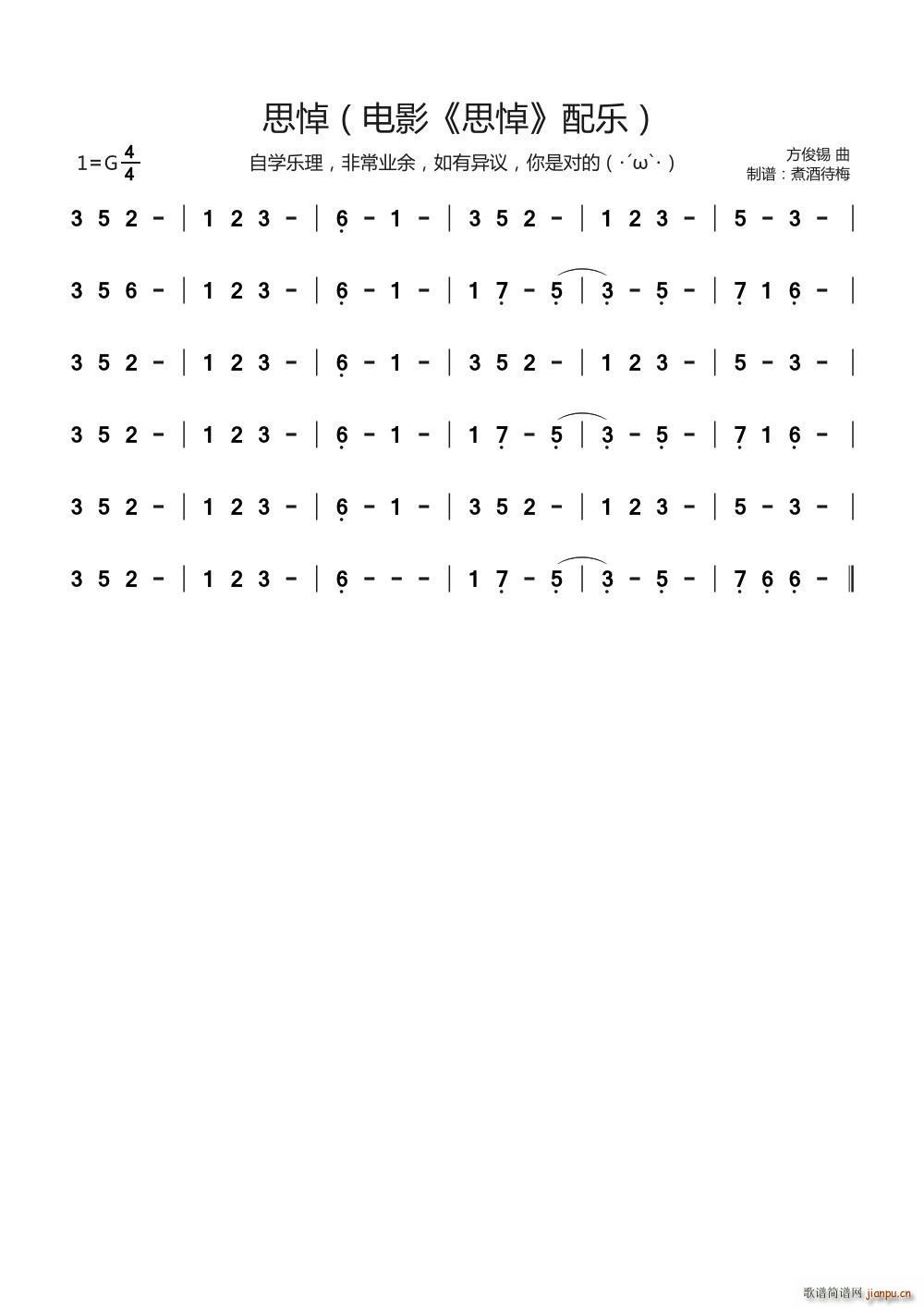 思悼（电影《思悼》配乐）

1=G $\frac{4}{4}$

自学乐理，非常业余，如有异议，你是对的（·´ω`·）

方俊锡 曲
制谱：煮酒待梅

3 5 2 - | 1 2 3 - | 6 - 1 - | 3 5 2 - | 1 2 3 - | 5 - 3 - |

3 5 6 - | 1 2 3 - | 6 - 1 - | 1 7 - 5 | 3 - 5 - | 7 1 6 - |

3 5 2 - | 1 2 3 - | 6 - 1 - | 3 5 2 - | 1 2 3 - | 5 - 3 - |

3 5 2 - | 1 2 3 - | 6 - 1 - | 1 7 - 5 | 3 - 5 - | 7 1 6 - |

3 5 2 - | 1 2 3 - | 6 - 1 - | 3 5 2 - | 1 2 3 - | 5 - 3 - |

3 5 2 - | 1 2 3 - | 6 - - - | 1 7 - 5 | 3 - 5 - | 7 6 6 - ‖

歌谱简谱网 jianpu.cn